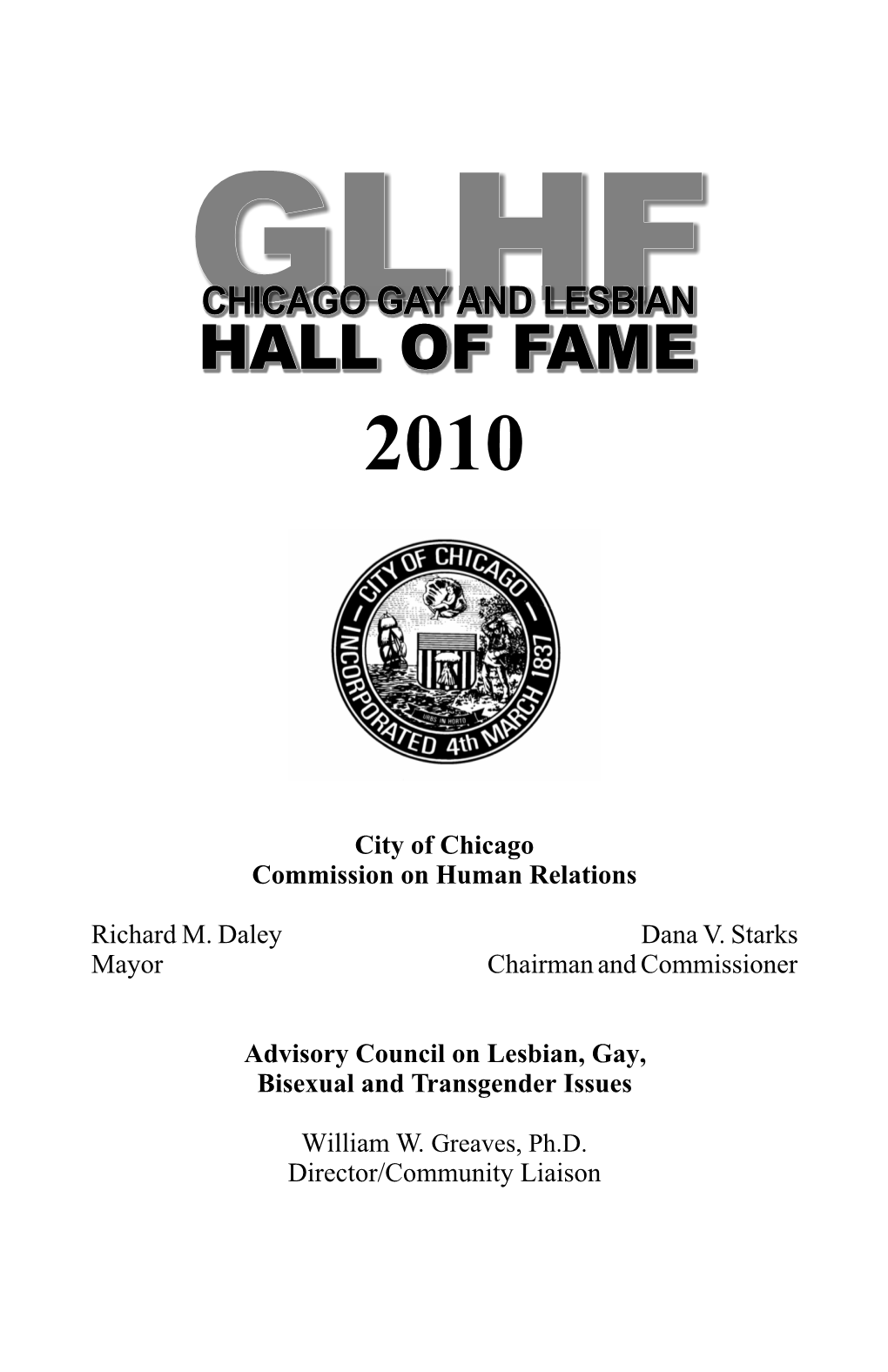 GLHF
CHICAGO GAY AND LESBIAN
HALL OF FAME

2010

CITY OF CHICAGO
INCORPORATED 4th MARCH 1837
URBS IN HORTO

City of Chicago
Commission on Human Relations

Richard M. Daley
Mayor

Dana V. Starks
Chairman and Commissioner

Advisory Council on Lesbian, Gay, Bisexual and Transgender Issues

William W. Greaves, Ph.D.
Director/Community Liaison